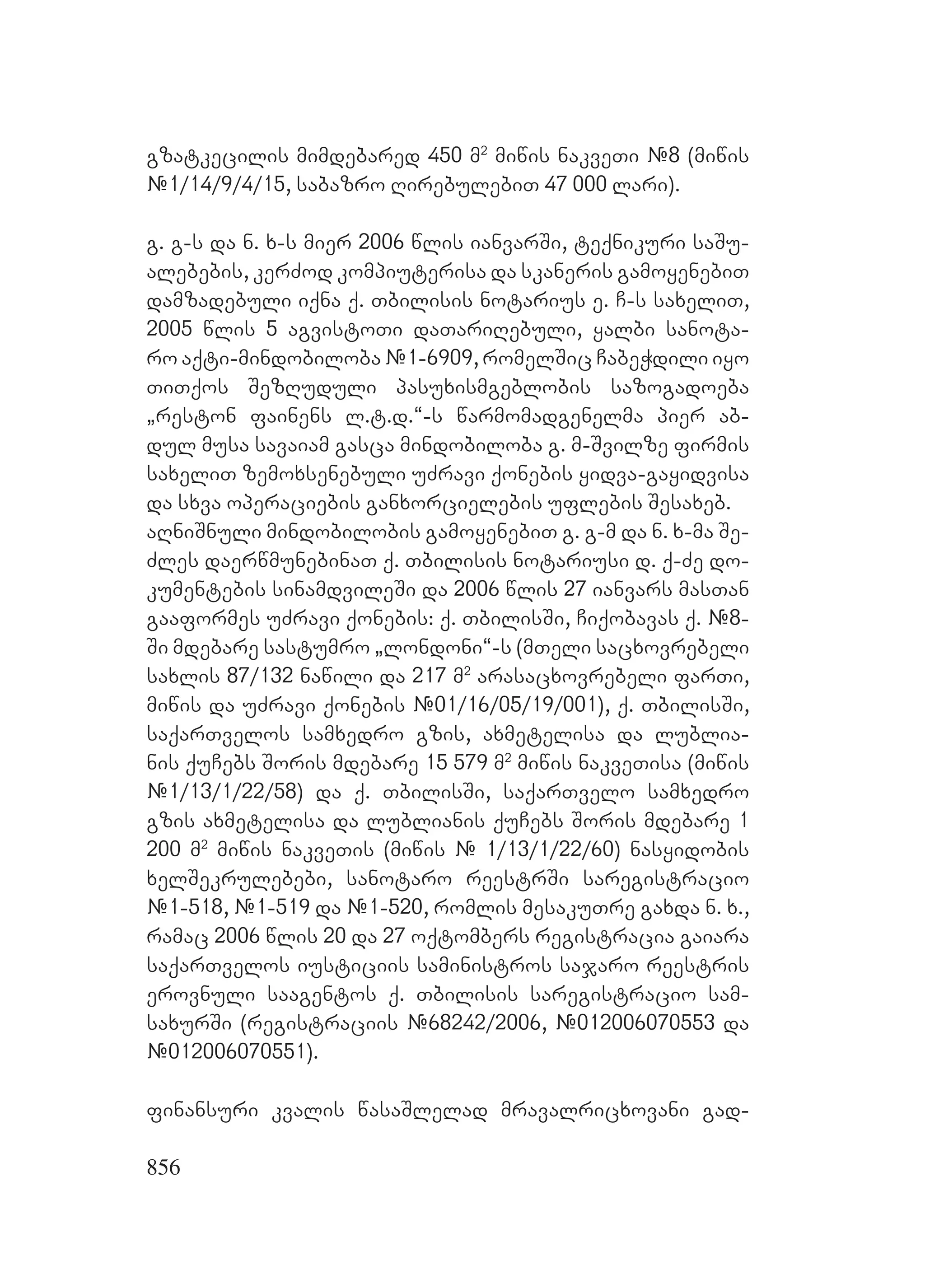 გზატკეცილის მიმდებარედ 450 მ$^2$ მიწის ნაკვეთი №8 (მიწის №1/14/9/4/15, საბაზრო ღირებულებით 47 000 ლარი).

გ. გ-ს და ნ. ხ-ს მიერ 2006 წლის იანვარში, ტექნიკური საშუალებების, კერძოდ კომპიუტერისა და სკანერის გამოყენებით დამზადებული იქნა ქ. თბილისის ნოტარიუს ე. ჩ-ს სახელით, 2005 წლის 5 აგვისტოთი დათარიღებული, ყალბი სანოტარო აქტი-მინდობილობა №1-6909, რომელშიც ჩაბეჭდილი იყო თითქოს შეზღუდული პასუხისმგებლობის საზოგადოება „რესტონ ფაინენს ლ.ტ.დ.“-ს წარმომადგენელმა პიერ აბდულ მუსა სავაიამ გასცა მინდობილობა გ. მ-შვილზე ფირმის სახელით ზემოხსენებული უძრავი ქონების ყიდვა-გაყიდვისა და სხვა ოპერაციების განხორციელების უფლების შესახებ.
აღნიშნული მინდობილობის გამოყენებით გ. გ-მ და ნ. ხ-მა შეძლეს დაერწმუნებინათ ქ. თბილისის ნოტარიუსი დ. ქ-ძე დოკუმენტების სინამდვილეში და 2006 წლის 27 იანვარს მასთან გააფორმეს უძრავი ქონების: ქ. თბილისში, ჩიქობავას ქ. №8-ში მდებარე სასტუმრო „ლონდონი“-ს (მთელი საცხოვრებელი სახლის 87/132 ნაწილი და 217 მ$^2$ არასაცხოვრებელი ფართი, მიწის და უძრავი ქონების №01/16/05/19/001), ქ. თბილისში, საქართველოს სამხედრო გზის, ახმეტელისა და ლუბლიანის ქუჩებს შორის მდებარე 15 579 მ$^2$ მიწის ნაკვეთისა (მიწის №1/13/1/22/58) და ქ. თბილისში, საქართველო სამხედრო გზის ახმეტელისა და ლუბლიანის ქუჩებს შორის მდებარე 1 200 მ$^2$ მიწის ნაკვეთის (მიწის № 1/13/1/22/60) ნასყიდობის ხელშეკრულებები, სანოტარო რეესტრში სარეგისტრაციო №1-518, №1-519 და №1-520, რომლის მესაკუთრე გახდა ნ. ხ., რამაც 2006 წლის 20 და 27 ოქტომბერს რეგისტრაცია გაიარა საქართველოს იუსტიციის სამინისტროს საჯარო რეესტრის ეროვნული სააგენტოს ქ. თბილისის სარეგისტრაციო სამსახურში (რეგისტრაციის №68242/2006, №012006070553 და №012006070551).

ფინანსური კვალის წასაშლელად მრავალრიცხოვანი გად-

856